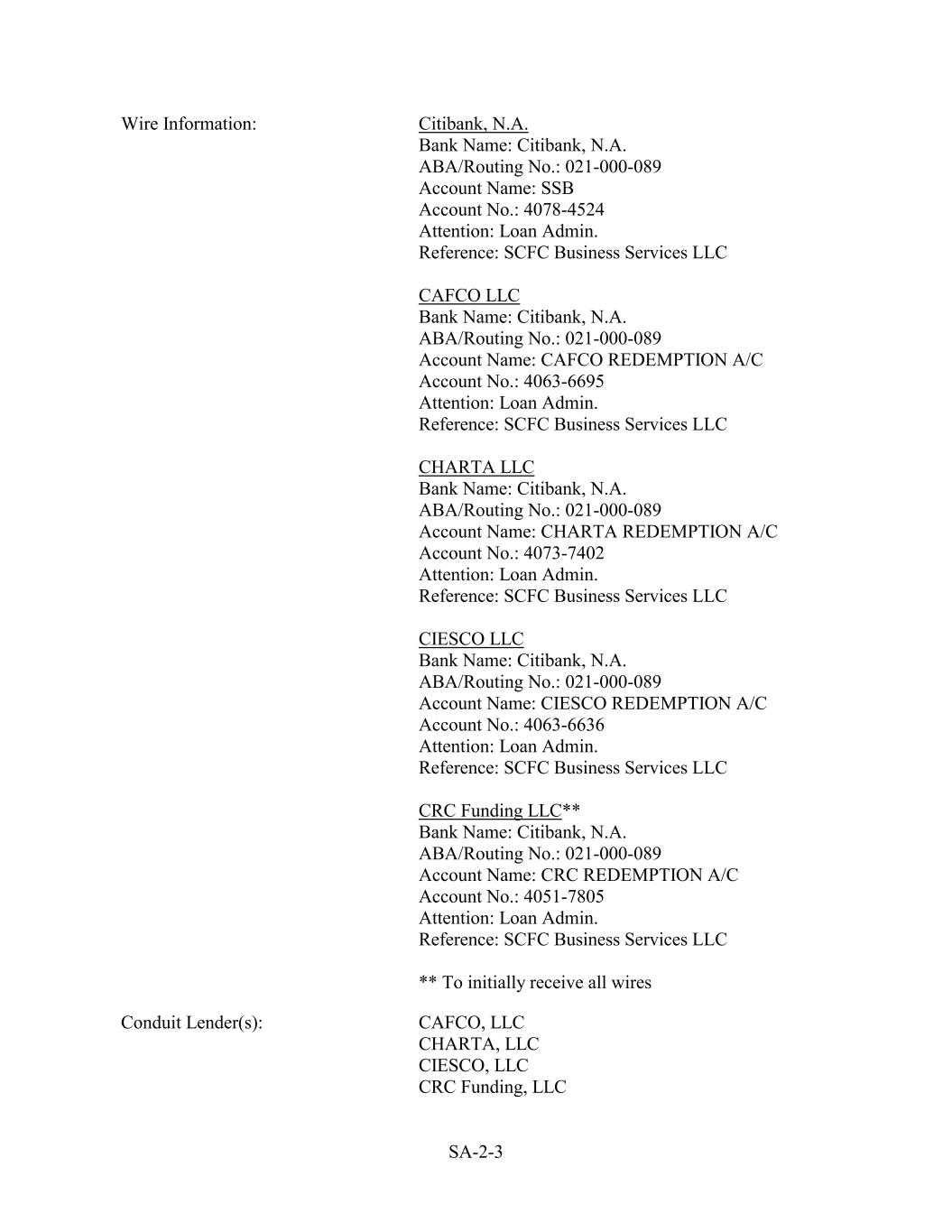 Wire Information:

Citibank, N.A.
Bank Name: Citibank, N.A.
ABA/Routing No.: 021-000-089
Account Name: SSB
Account No.: 4078-4524
Attention: Loan Admin.
Reference: SCFC Business Services LLC

CAFCO LLC
Bank Name: Citibank, N.A.
ABA/Routing No.: 021-000-089
Account Name: CAFCO REDEMPTION A/C
Account No.: 4063-6695
Attention: Loan Admin.
Reference: SCFC Business Services LLC

CHARTA LLC
Bank Name: Citibank, N.A.
ABA/Routing No.: 021-000-089
Account Name: CHARTA REDEMPTION A/C
Account No.: 4073-7402
Attention: Loan Admin.
Reference: SCFC Business Services LLC

CIESCO LLC
Bank Name: Citibank, N.A.
ABA/Routing No.: 021-000-089
Account Name: CIESCO REDEMPTION A/C
Account No.: 4063-6636
Attention: Loan Admin.
Reference: SCFC Business Services LLC

CRC Funding LLC**
Bank Name: Citibank, N.A.
ABA/Routing No.: 021-000-089
Account Name: CRC REDEMPTION A/C
Account No.: 4051-7805
Attention: Loan Admin.
Reference: SCFC Business Services LLC

** To initially receive all wires

Conduit Lender(s):

CAFCO, LLC
CHARTA, LLC
CIESCO, LLC
CRC Funding, LLC

SA-2-3